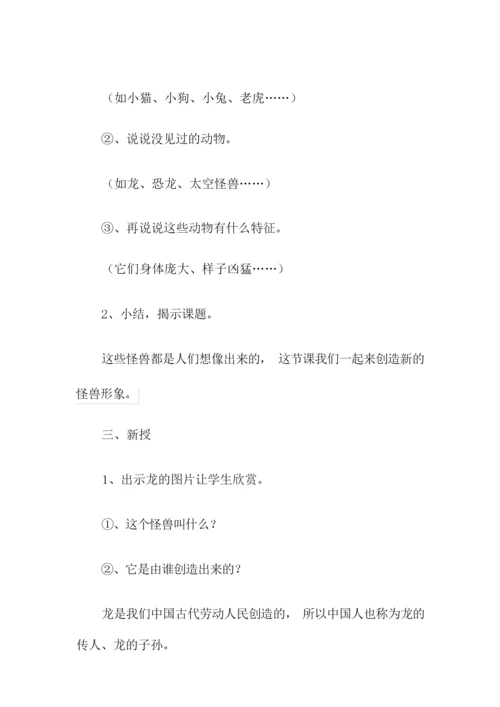 （如小猫、小狗、小兔、老虎……）

②、说说没见过的动物。

（如龙、恐龙、太空怪兽……）

③、再说说这些动物有什么特征。

（它们身体庞大、样子凶猛……）

2、小结，揭示课题。

这些怪兽都是人们想像出来的， 这节课我们一起来创造新的怪兽形象。

三、新授

1、出示龙的图片让学生欣赏。

①、这个怪兽叫什么？

②、它是由谁创造出来的？

龙是我们中国古代劳动人民创造的， 所以中国人也称为龙的传人、龙的子孙。